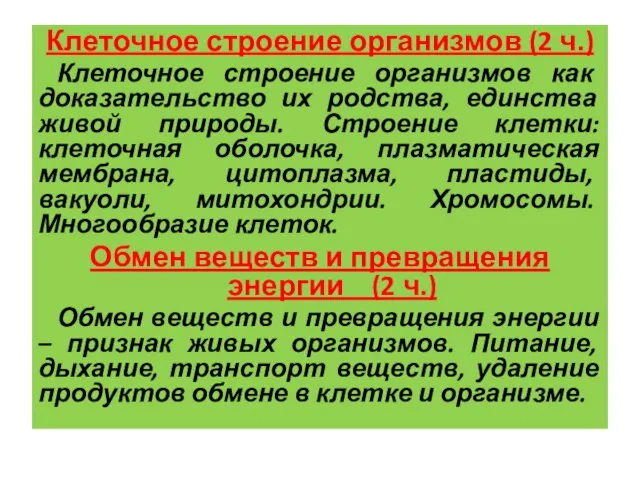 Клеточное строение организмов (2 ч.)

Клеточное строение организмов как доказательство их родства, единства живой природы. Строение клетки: клеточная оболочка, плазматическая мембрана, цитоплазма, пластиды, вакуоли, митохондрии. Хромосомы. Многообразие клеток.

Обмен веществ и превращения энергии (2 ч.)

Обмен веществ и превращения энергии – признак живых организмов. Питание, дыхание, транспорт веществ, удаление продуктов обмене в клетке и организме.